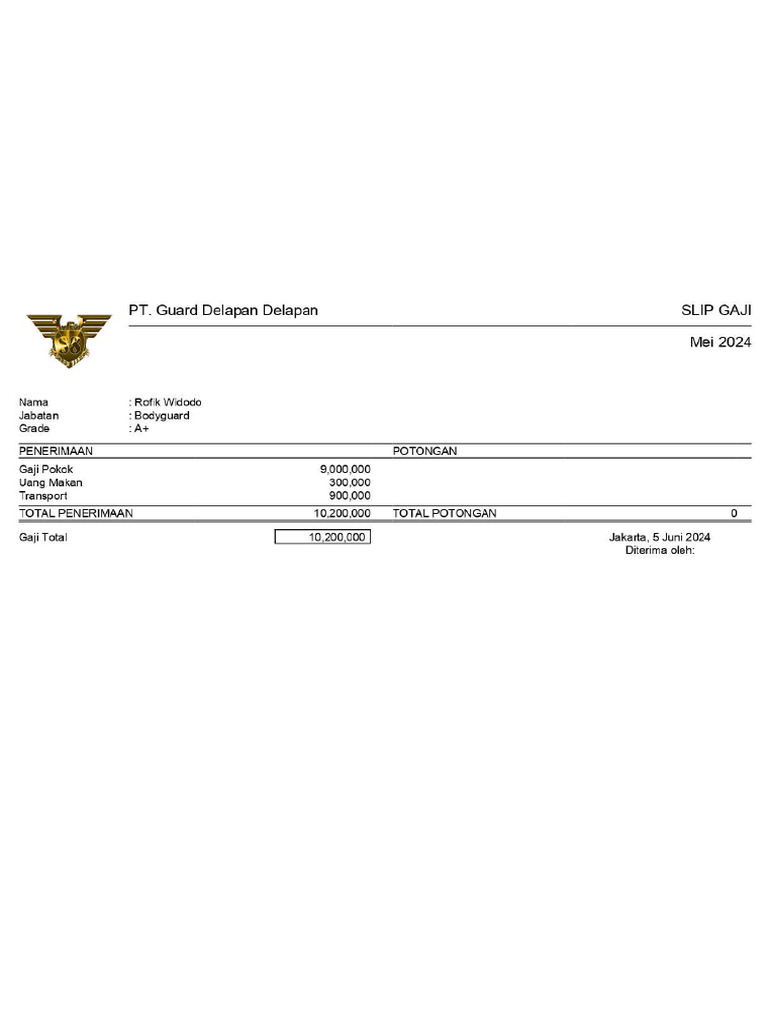 PT. Guard Delapan Delapan

SLIP GAJI

Mei 2024

Nama : Rofik Widodo
Jabatan : Bodyguard
Grade : A+

| PENERIMAAN | | POTONGAN | |
|---|---|---|---|
| Gaji Pokok | 9,000,000 | | |
| Uang Makan | 300,000 | | |
| Transport | 900,000 | | |
| TOTAL PENERIMAAN | 10,200,000 | TOTAL POTONGAN | 0 |

Gaji Total 10,200,000

Jakarta, 5 Juni 2024
Diterima oleh: